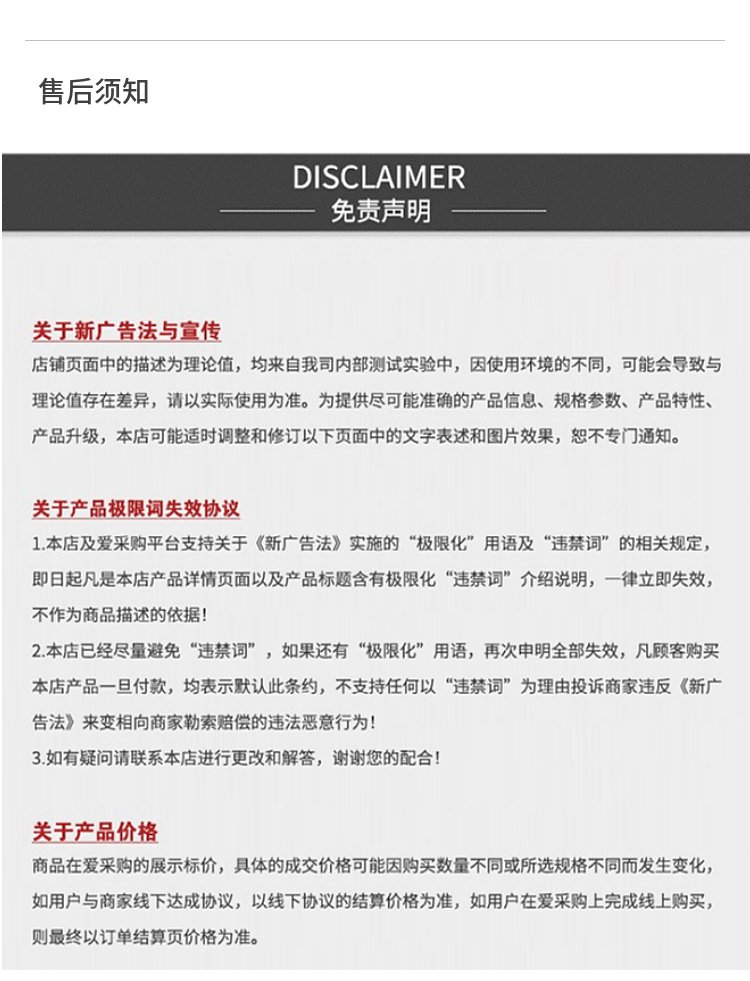 售后须知

DISCLAIMER

免责声明

关于新广告法与宣传

店铺页面中的描述为理论值，均来自我司内部测试实验中，因使用环境的不同，可能会导致与理论值存在差异，请以实际使用为准。为提供尽可能准确的产品信息、规格参数、产品特性、产品升级，本店可能适时调整和修订以下页面中的文字表述和图片效果，恕不专门通知。

关于产品极限词失效协议

1.本店及爱采购平台支持关于《新广告法》实施的“极限化”用语及“违禁词”的相关规定，即日起凡是本店产品详情页面以及产品标题含有极限化“违禁词”介绍说明，一律立即失效，不作为商品描述的依据！

2.本店已经尽量避免“违禁词”，如果还有“极限化”用语，再次申明全部失效，凡顾客购买本店产品一旦付款，均表示默认此条约，不支持任何以“违禁词”为理由投诉商家违反《新广告法》来变相向商家勒索赔偿的违法恶意行为！

3.如有疑问请联系本店进行更改和解答，谢谢您的配合！

关于产品价格

商品在爱采购的展示标价，具体的成交价格可能因购买数量不同或所选规格不同而发生变化，如用户与商家线下达成协议，以线下协议的结算价格为准，如用户在爱采购上完成线上购买，则最终以订单结算页价格为准。